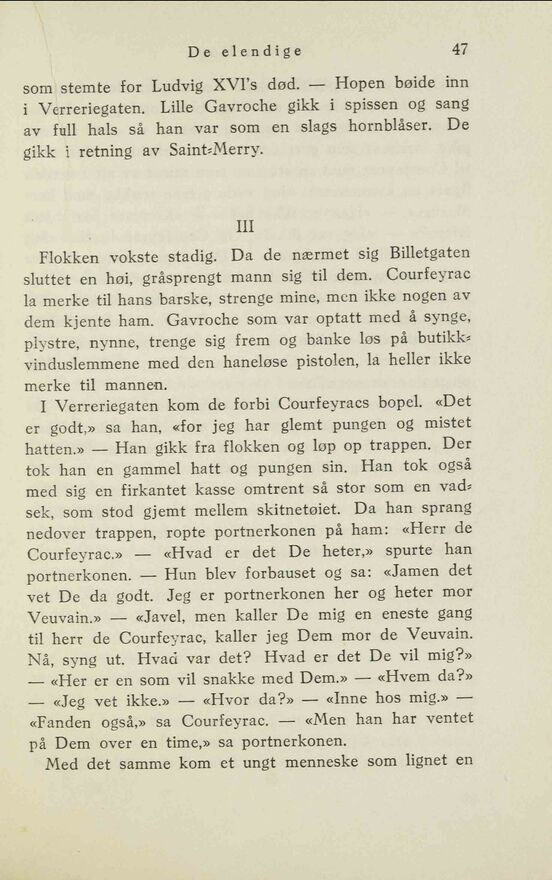 De elendige 47

som stemte for Ludvig XVI's død. — Hopen bøide inn i Verreriegaten. Lille Gavroche gikk i spissen og sang av full hals så han var som en slags hornblåser. De gikk i retning av Saint-Merry.

III

Flokken vokste stadig. Da de nærmet sig Billetgaten sluttet en høi, gråsprengt mann sig til dem. Courfeyrac la merke til hans barske, strenge mine, men ikke nogen av dem kjente ham. Gavroche som var optatt med å synge, plystre, nynne, trenge sig frem og banke løs på butikkvinduslemmene med den haneløse pistolen, la heller ikke merke til mannen.

I Verreriegaten kom de forbi Courfeyracs bopel. «Det er godt,» sa han, «for jeg har glemt pungen og mistet hatten.» — Han gikk fra flokken og løp op trappen. Der tok han en gammel hatt og pungen sin. Han tok også med sig en firkantet kasse omtrent så stor som en vadsek, som stod gjemt mellem skitnetøiet. Da han sprang nedover trappen, ropte portnerkonen på ham: «Herr de Courfeyrac.» — «Hvad er det De heter,» spurte han portnerkonen. — Hun blev forbauset og sa: «Jamen det vet De da godt. Jeg er portnerkonen her og heter mor Veuvain.» — «Javel, men kaller De mig en eneste gang til herr de Courfeyrac, kaller jeg Dem mor de Veuvain. Nå, syng ut. Hvad var det? Hvad er det De vil mig?» — «Her er en som vil snakke med Dem.» — «Hvem da?» — «Jeg vet ikke.» — «Hvor da?» — «Inne hos mig.» — «Fanden også,» sa Courfeyrac. — «Men han har ventet på Dem over en time,» sa portnerkonen.

Med det samme kom et ungt menneske som lignet en